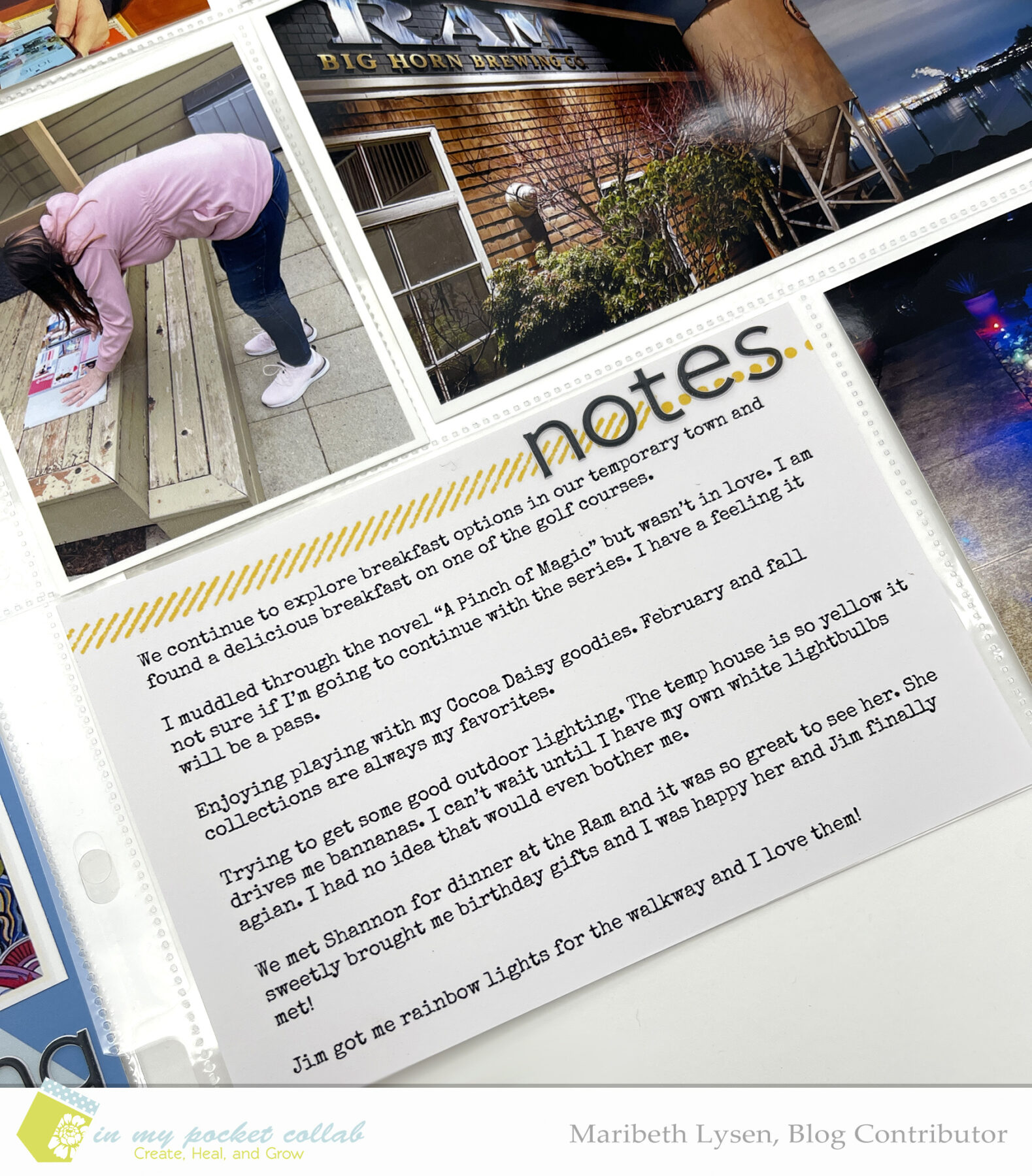 RAM
BIG HORN BREWING CO

notes

We continue to explore breakfast options in our temporary town and found a delicious breakfast on one of the golf courses.

I muddled through the novel "A Pinch of Magic" but wasn't in love. I am not sure if I'm going to continue with the series. I have a feeling it will be a pass.

Enjoying playing with my Cocoa Daisy goodies. February and fall collections are always my favorites.

Trying to get some good outdoor lighting. The temp house is so yellow it drives me bannanas. I can't wait until I have my own white lightbulbs agian. I had no idea that would even bother me.

We met Shannon for dinner at the Ram and it was so great to see her. She sweetly brought me birthday gifts and I was happy her and Jim finally met!

Jim got me rainbow lights for the walkway and I love them!

in my pocket collab
Create, Heal, and Grow

Maribeth Lysen, Blog Contributor